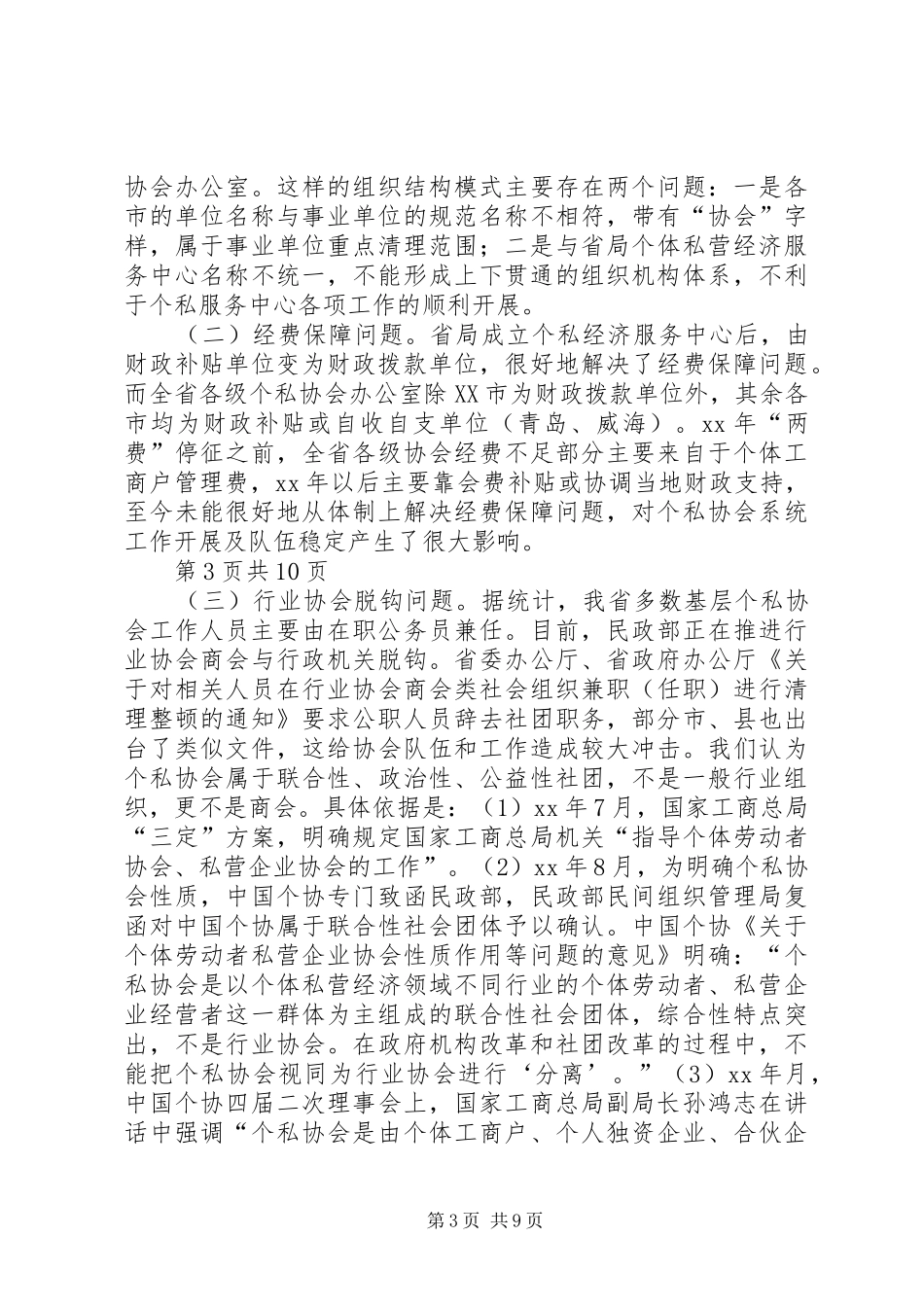 协会办公室。这样的组织结构模式主要存在两个问题：一是各市的单位名称与事业单位的规范名称不相符，带有“协会”字样，属于事业单位重点清理范围；二是与省局个体私营经济服务中心名称不统一，不能形成上下贯通的组织机构体系，不利于个私服务中心各项工作的顺利开展。

（二）经费保障问题。省局成立个私经济服务中心后，由财政补贴单位变为财政拨款单位，很好地解决了经费保障问题。而全省各级个私协会办公室除XX市为财政拨款单位外，其余各市均为财政补贴或自收自支单位（青岛、威海）。xx年“两费”停征之前，全省各级协会经费不足部分主要来自于个体工商户管理费，xx年以后主要靠会费补贴或协调当地财政支持，至今未能很好地从体制上解决经费保障问题，对个私协会系统工作开展及队伍稳定产生了很大影响。

第3页共10页

（三）行业协会脱钩问题。据统计，我省多数基层个私协会工作人员主要由在职公务员兼任。目前，民政部正在推进行业协会商会与行政机关脱钩。省委办公厅、省政府办公厅《关于对相关人员在行业协会商会类社会组织兼职（任职）进行清理整顿的通知》要求公职人员辞去社团职务，部分市、县也出台了类似文件，这给协会队伍和工作造成较大冲击。我们认为个私协会属于联合性、政治性、公益性社团，不是一般行业组织，更不是商会。具体依据是：（1）xx年7月，国家工商总局“三定”方案，明确规定国家工商总局机关“指导个体劳动者协会、私营企业协会的工作”。（2）xx年8月，为明确个私协会性质，中国个协专门致函民政部，民政部民间组织管理局复函对中国个协属于联合性社会团体予以确认。中国个协《关于个体劳动者私营企业协会性质作用等问题的意见》明确：“个私协会是以个体私营经济领域不同行业的个体劳动者、私营企业经营者这一群体为主组成的联合性社会团体，综合性特点突出，不是行业协会。在政府机构改革和社团改革的过程中，不能把个私协会视同为行业协会进行‘分离’。”（3）xx年月，中国个协四届二次理事会上，国家工商总局副局长孙鸿志在讲话中强调“个私协会是由个体工商户、个人独资企业、合伙企

第3页 共9页